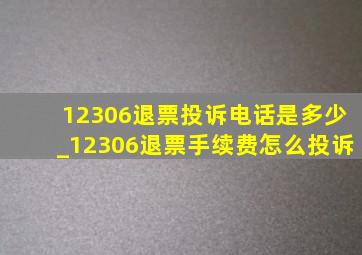 12306退票投诉电话是多少_12306退票手续费怎么投诉